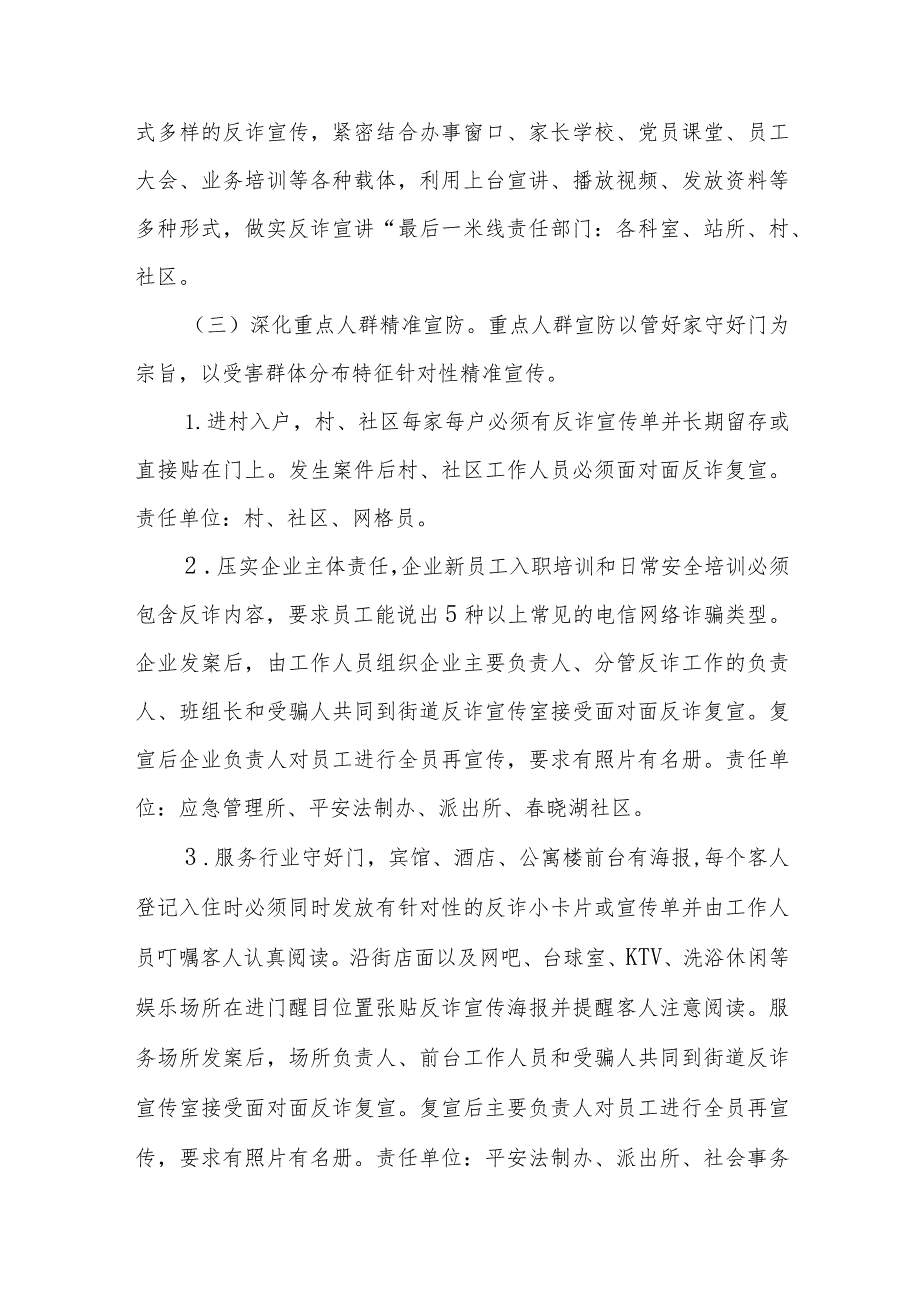 式多样的反诈宣传，紧密结合办事窗口、家长学校、党员课堂、员工大会、业务培训等各种载体，利用上台宣讲、播放视频、发放资料等多种形式，做实反诈宣讲“最后一米线责任部门：各科室、站所、村、社区。

（三）深化重点人群精准宣防。重点人群宣防以管好家守好门为宗旨，以受害群体分布特征针对性精准宣传。

1.进村入户，村、社区每家每户必须有反诈宣传单并长期留存或直接贴在门上。发生案件后村、社区工作人员必须面对面反诈复宣。责任单位：村、社区、网格员。

2.压实企业主体责任,企业新员工入职培训和日常安全培训必须包含反诈内容，要求员工能说出5种以上常见的电信网络诈骗类型。企业发案后，由工作人员组织企业主要负责人、分管反诈工作的负责人、班组长和受骗人共同到街道反诈宣传室接受面对面反诈复宣。复宣后企业负责人对员工进行全员再宣传，要求有照片有名册。责任单位：应急管理所、平安法制办、派出所、春晓湖社区。

3.服务行业守好门，宾馆、酒店、公寓楼前台有海报,每个客人登记入住时必须同时发放有针对性的反诈小卡片或宣传单并由工作人员叮嘱客人认真阅读。沿街店面以及网吧、台球室、KTV、洗浴休闲等娱乐场所在进门醒目位置张贴反诈宣传海报并提醒客人注意阅读。服务场所发案后，场所负责人、前台工作人员和受骗人共同到街道反诈宣传室接受面对面反诈复宣。复宣后主要负责人对员工进行全员再宣传，要求有照片有名册。责任单位：平安法制办、派出所、社会事务